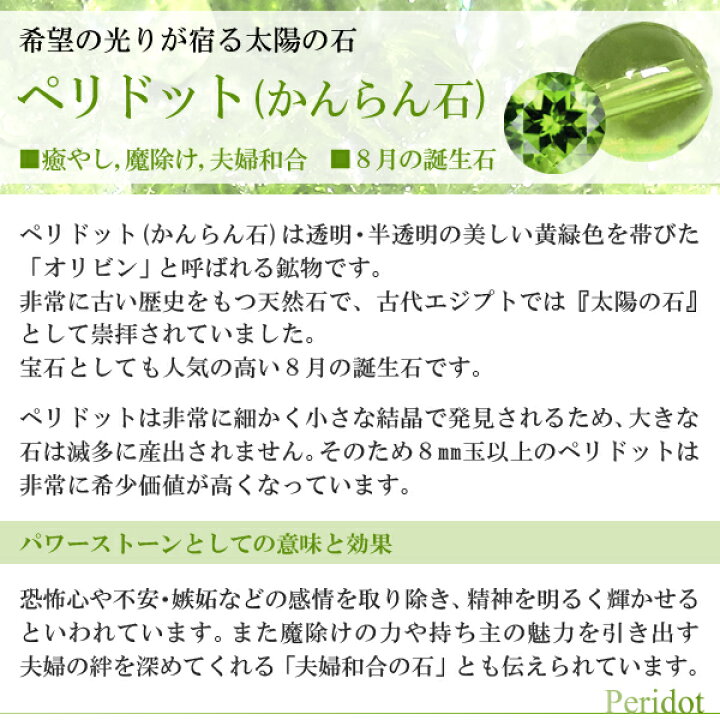 希望の光りが宿る太陽の石

ペリドット(かんらん石)

■癒やし,魔除け,夫婦和合　■８月の誕生石

ペリドット(かんらん石)は透明・半透明の美しい黄緑色を帯びた「オリビン」と呼ばれる鉱物です。
非常に古い歴史をもつ天然石で、古代エジプトでは『太陽の石』として崇拝されていました。
宝石としても人気の高い８月の誕生石です。

ペリドットは非常に細かく小さな結晶で発見されるため、大きな石は滅多に産出されません。そのため８㎜玉以上のペリドットは非常に希少価値が高くなっています。

パワーストーンとしての意味と効果

恐怖心や不安・嫉妬などの感情を取り除き、精神を明るく輝かせるといわれています。また魔除けの力や持ち主の魅力を引き出す夫婦の絆を深めてくれる「夫婦和合の石」とも伝えられています。

Peridot